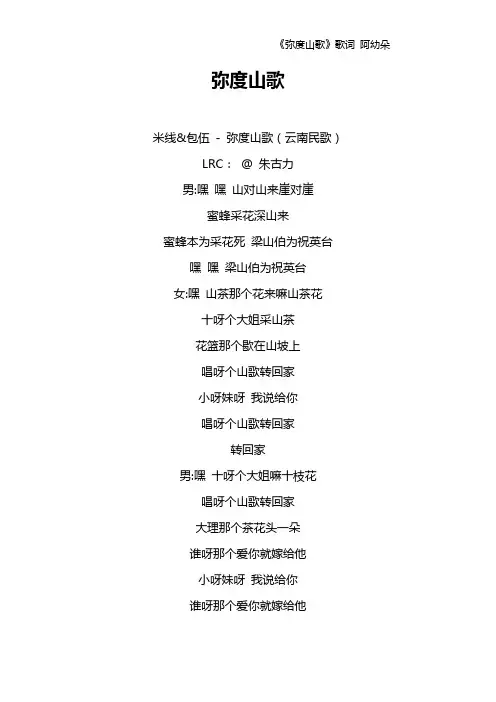 《弥度山歌》歌词 阿幼朵

弥度山歌

米线&包伍 - 弥度山歌（云南民歌）

LRC： @ 朱古力

男:嘿 嘿 山对山来崖对崖

蜜蜂采花深山来

蜜蜂本为采花死 梁山伯为祝英台

嘿 嘿 梁山伯为祝英台

女:嘿 山茶那个花来嘛山茶花

十呀个大姐采山茶

花篮那个歇在山坡上

唱呀个山歌转回家

小呀妹呀 我说给你

唱呀个山歌转回家

转回家

男:嘿 十呀个大姐嘛十枝花

唱呀个山歌转回家

大理那个茶花头一朵

谁呀那个爱你就嫁给他

小呀妹呀 我说给你

谁呀那个爱你就嫁给他